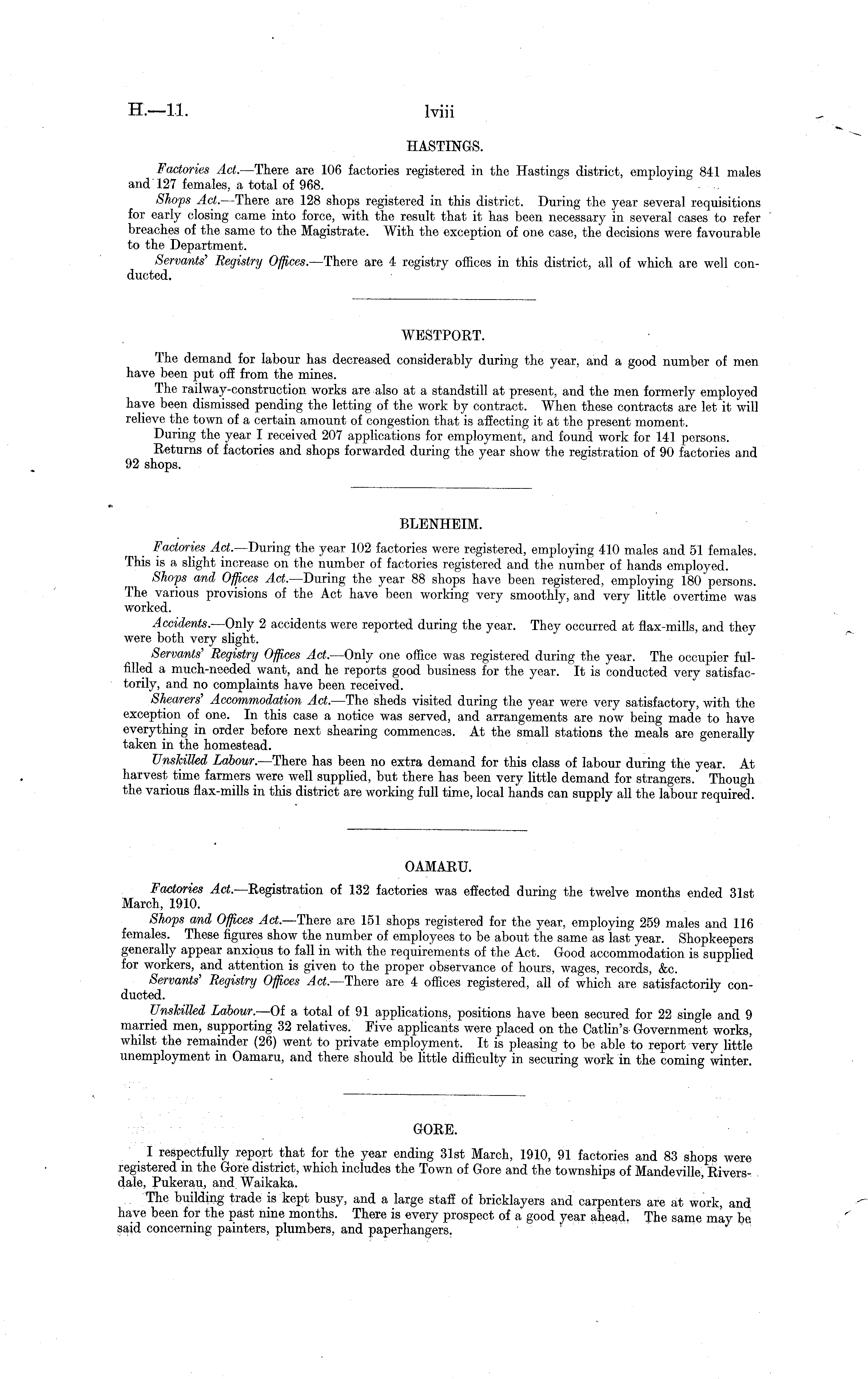 H.—11.

lviii

HASTINGS.

Factories Act.—There are 106 factories registered in the Hastings district, employing 841 males and 127 females, a total of 968.

Shops Act.—There are 128 shops registered in this district. During the year several requisitions for early closing came into force, with the result that it has been necessary in several cases to refer breaches of the same to the Magistrate. With the exception of one case, the decisions were favourable to the Department.

Servants' Registry Offices.—There are 4 registry offices in this district, all of which are well conducted.

WESTPORT.

The demand for labour has decreased considerably during the year, and a good number of men have been put off from the mines.

The railway-construction works are also at a standstill at present, and the men formerly employed have been dismissed pending the letting of the work by contract. When these contracts are let it will relieve the town of a certain amount of congestion that is affecting it at the present moment.

During the year I received 207 applications for employment, and found work for 141 persons.

Returns of factories and shops forwarded during the year show the registration of 90 factories and 92 shops.

BLENHEIM.

Factories Act.—During the year 102 factories were registered, employing 410 males and 51 females. This is a slight increase on the number of factories registered and the number of hands employed.

Shops and Offices Act.—During the year 88 shops have been registered, employing 180 persons. The various provisions of the Act have been working very smoothly, and very little overtime was worked.

Accidents.—Only 2 accidents were reported during the year. They occurred at flax-mills, and they were both very slight.

Servants' Registry Offices Act.—Only one office was registered during the year. The occupier fulfilled a much-needed want, and he reports good business for the year. It is conducted very satisfactorily, and no complaints have been received.

Shearers' Accommodation Act.—The sheds visited during the year were very satisfactory, with the exception of one. In this case a notice was served, and arrangements are now being made to have everything in order before next shearing commences. At the small stations the meals are generally taken in the homestead.

Unskilled Labour.—There has been no extra demand for this class of labour during the year. At harvest time farmers were well supplied, but there has been very little demand for strangers. Though the various flax-mills in this district are working full time, local hands can supply all the labour required.

OAMARU.

Factories Act.—Registration of 132 factories was effected during the twelve months ended 31st March, 1910.

Shops and Offices Act.—There are 151 shops registered for the year, employing 259 males and 116 females. These figures show the number of employees to be about the same as last year. Shopkeepers generally appear anxious to fall in with the requirements of the Act. Good accommodation is supplied for workers, and attention is given to the proper observance of hours, wages, records, &c.

Servants' Registry Offices Act.—There are 4 offices registered, all of which are satisfactorily conducted.

Unskilled Labour.—Of a total of 91 applications, positions have been secured for 22 single and 9 married men, supporting 32 relatives. Five applicants were placed on the Catlin's Government works, whilst the remainder (26) went to private employment. It is pleasing to be able to report very little unemployment in Oamaru, and there should be little difficulty in securing work in the coming winter.

GORE.

I respectfully report that for the year ending 31st March, 1910, 91 factories and 83 shops were registered in the Gore district, which includes the Town of Gore and the townships of Mandeville, Riversdale, Pukerau, and Waikaka.

The building trade is kept busy, and a large staff of bricklayers and carpenters are at work, and have been for the past nine months. There is every prospect of a good year ahead. The same may be said concerning painters, plumbers, and paperhangers.